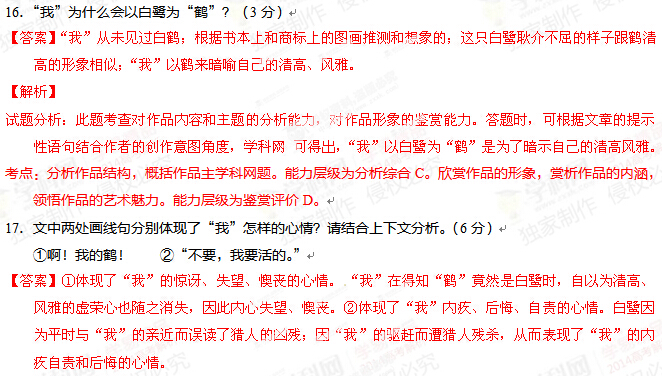 16. “我”为什么会以白鹭为“鹤”？（3分）

【答案】“我”从未见过白鹤；根据书本上和商标上的图画推测和想象的；这只白鹭耿介不屈的样子跟鹤清高的形象相似；“我”以鹤来暗喻自己的清高、风雅。

【解析】

试题分析：此题考查对作品内容和主题的分析能力，对作品形象的鉴赏能力。答题时，可根据文章的提示性语句结合作者的创作意图角度，学科网 可得出，“我”以白鹭为“鹤”是为了暗示自己的清高风雅。

考点：分析作品结构，概括作品主学科网题。能力层级为分析综合 C。欣赏作品的形象，赏析作品的内涵，领悟作品的艺术魅力。能力层级为鉴赏评价 D。

17. 文中两处画线句分别体现了“我”怎样的心情？请结合上下文分析。（6分）

①啊！我的鹤！　②“不要，我要活的。”

【答案】①体现了“我”的惊讶、失望、懊丧的心情。“我”在得知“鹤”竟然是白鹭时，自以为清高、风雅的虚荣心也随之消失，因此内心失望、懊丧。②体现了“我”内疚、后悔、自责的心情。白鹭因为平时与“我”的亲近而误读了猎人的凶残；因“我”的驱赶而遭猎人残杀，从而表现了“我”的内疚自责和后悔的心情。